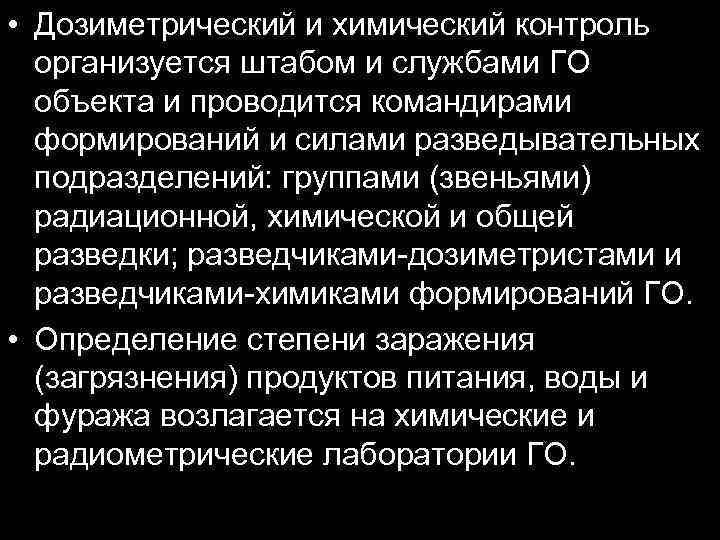 • Дозиметрический и химический контроль организуется штабом и службами ГО объекта и проводится командирами формирований и силами разведывательных подразделений: группами (звеньями) радиационной, химической и общей разведки; разведчиками-дозиметристами и разведчиками-химиками формирований ГО.

• Определение степени заражения (загрязнения) продуктов питания, воды и фуража возлагается на химические и радиометрические лаборатории ГО.